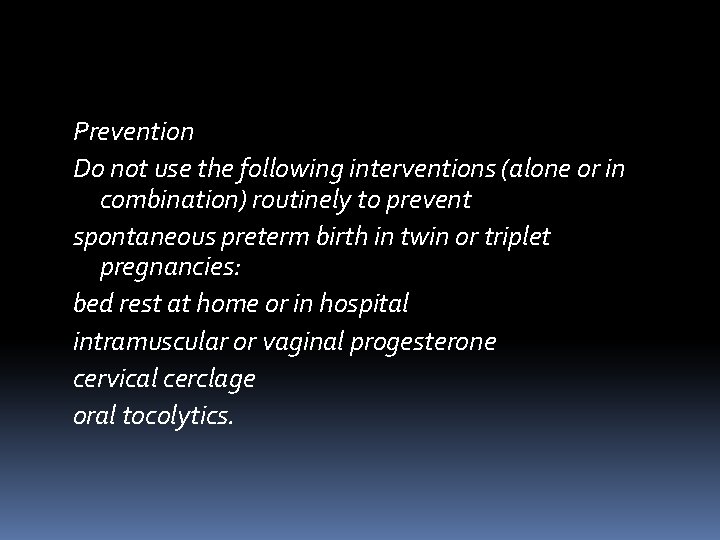 Prevention

Do not use the following interventions (alone or in combination) routinely to prevent

spontaneous preterm birth in twin or triplet pregnancies:

bed rest at home or in hospital

intramuscular or vaginal progesterone

cervical cerclage

oral tocolytics.